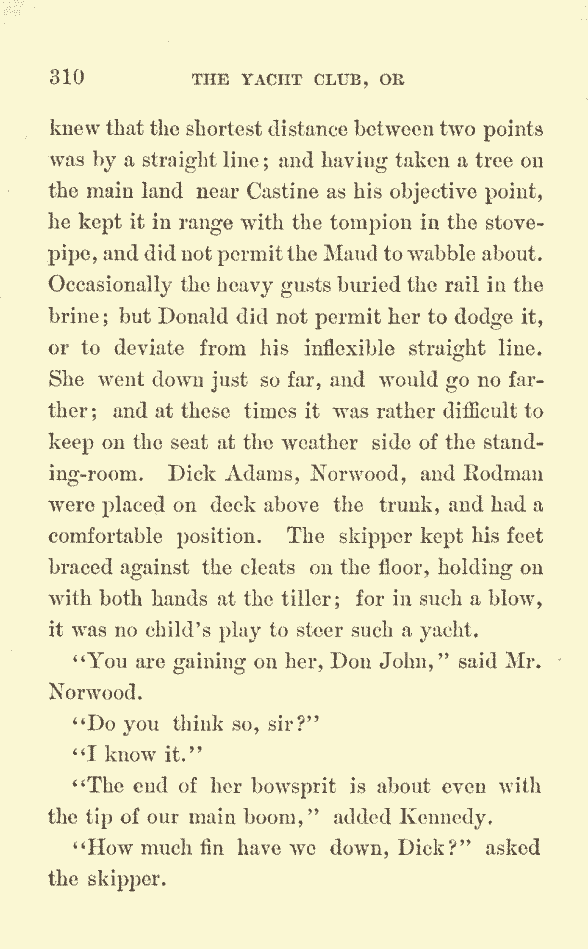 310 THE YACHT CLUB, OR

knew that the shortest distance between two points was by a straight line; and having taken a tree on the main land near Castine as his objective point, he kept it in range with the tompion in the stovepipe, and did not permit the Maud to wabble about. Occasionally the heavy gusts buried the rail in the brine; but Donald did not permit her to dodge it, or to deviate from his inflexible straight line. She went down just so far, and would go no farther; and at these times it was rather difficult to keep on the seat at the weather side of the standing-room. Dick Adams, Norwood, and Rodman were placed on deck above the trunk, and had a comfortable position. The skipper kept his feet braced against the cleats on the floor, holding on with both hands at the tiller; for in such a blow, it was no child's play to steer such a yacht.

"You are gaining on her, Don John," said Mr. Norwood.

"Do you think so, sir?"

"I know it."

"The end of her bowsprit is about even with the tip of our main boom," added Kennedy.

"How much fin have we down, Dick?" asked the skipper.